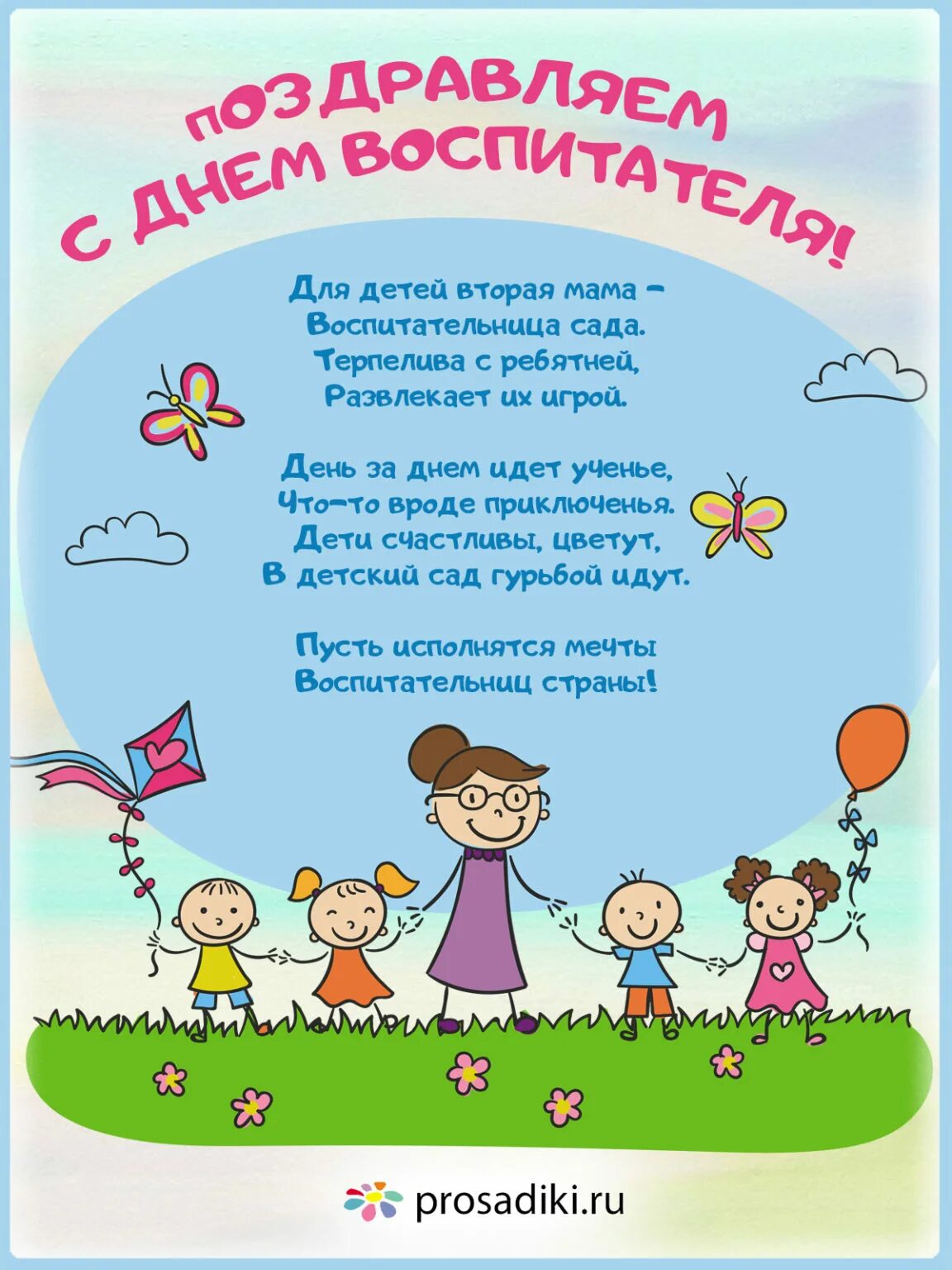 ПОЗДРАВЛЯЕМ С ДНЕМ ВОСПИТАТЕЛЯ!

Для детей вторая мама –
Воспитательница сада.
Терпелива с ребятней,
Развлекает их игрой.

День за днем идет ученье,
Что-то вроде приключенья.
Дети счастливы, цветут,
В детский сад гурьбой идут.

Пусть исполнятся мечты
Воспитательниц страны!

prosadiki.ru